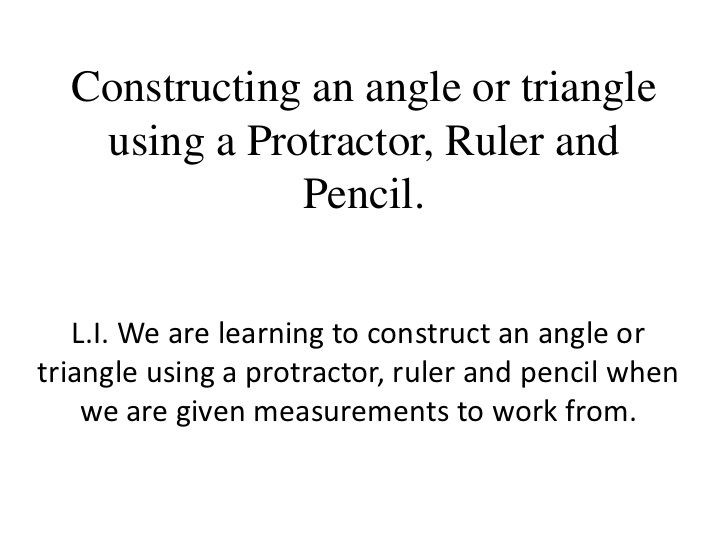 Constructing an angle or triangle using a Protractor, Ruler and Pencil.

L.I. We are learning to construct an angle or triangle using a protractor, ruler and pencil when we are given measurements to work from.